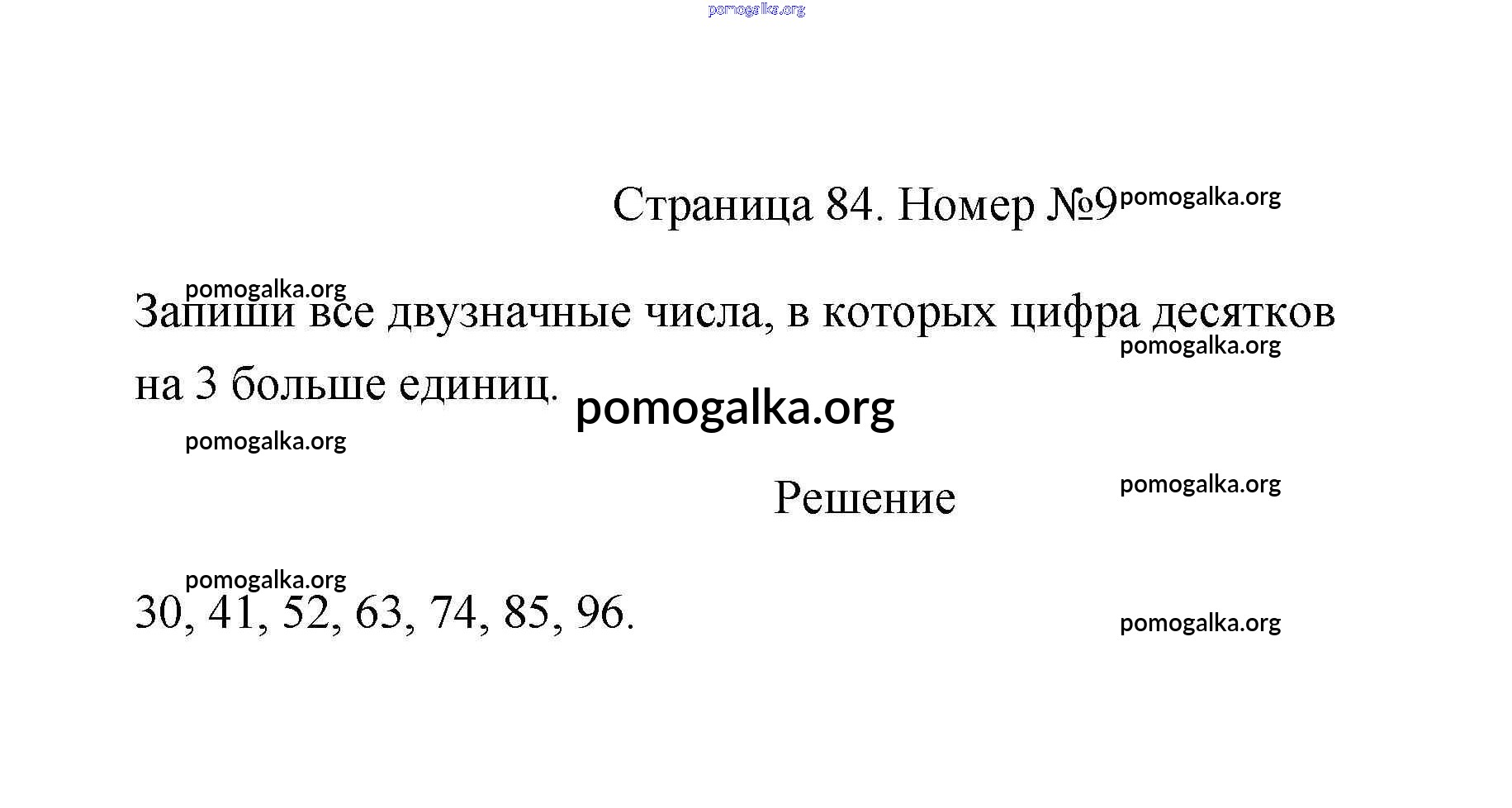 pomogalka.org

Страница 84. Номер №9 pomogalka.org

pomogalka.org
Запиши все двузначные числа, в которых цифра десятков на 3 больше единиц. pomogalka.org

pomogalka.org

pomogalka.org

Решение pomogalka.org

pomogalka.org
30, 41, 52, 63, 74, 85, 96.

pomogalka.org